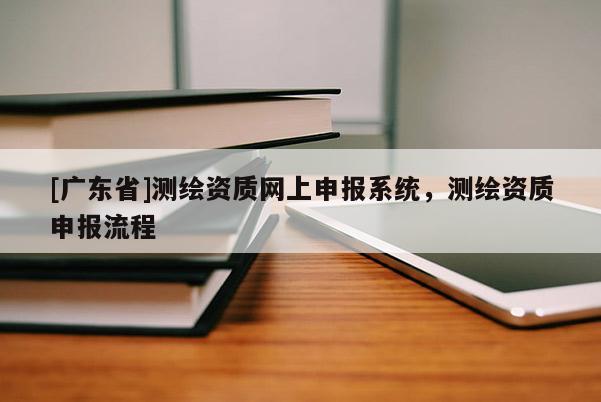 [广东省]测绘资质网上申报系统，测绘资质申报流程